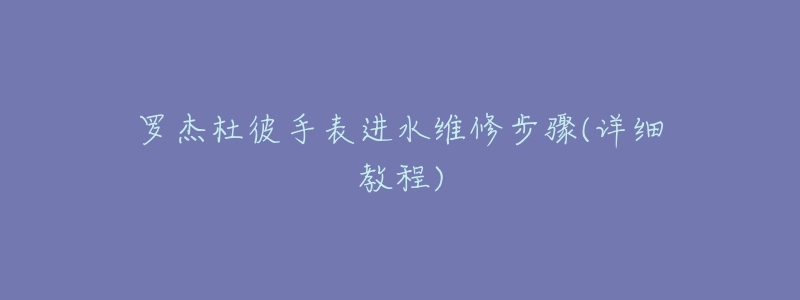 罗杰杜彼手表进水维修步骤(详细教程)